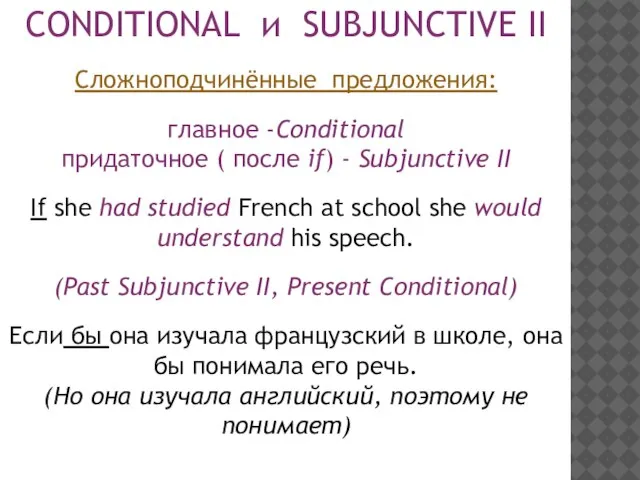 CONDITIONAL и SUBJUNCTIVE II

Сложноподчинённые предложения:

главное -Conditional
придаточное ( после if) - Subjunctive II

If she had studied French at school she would understand his speech.

(Past Subjunctive II, Present Conditional)

Если бы она изучала французский в школе, она бы понимала его речь.
(Но она изучала английский, поэтому не понимает)